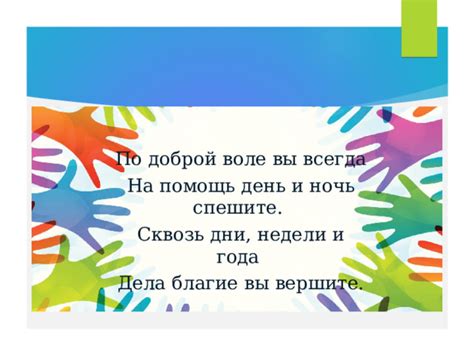 По доброй воле вы всегда
На помощь день и ночь спешите.
Сквозь дни, недели и года
Дела благие вы вершите.